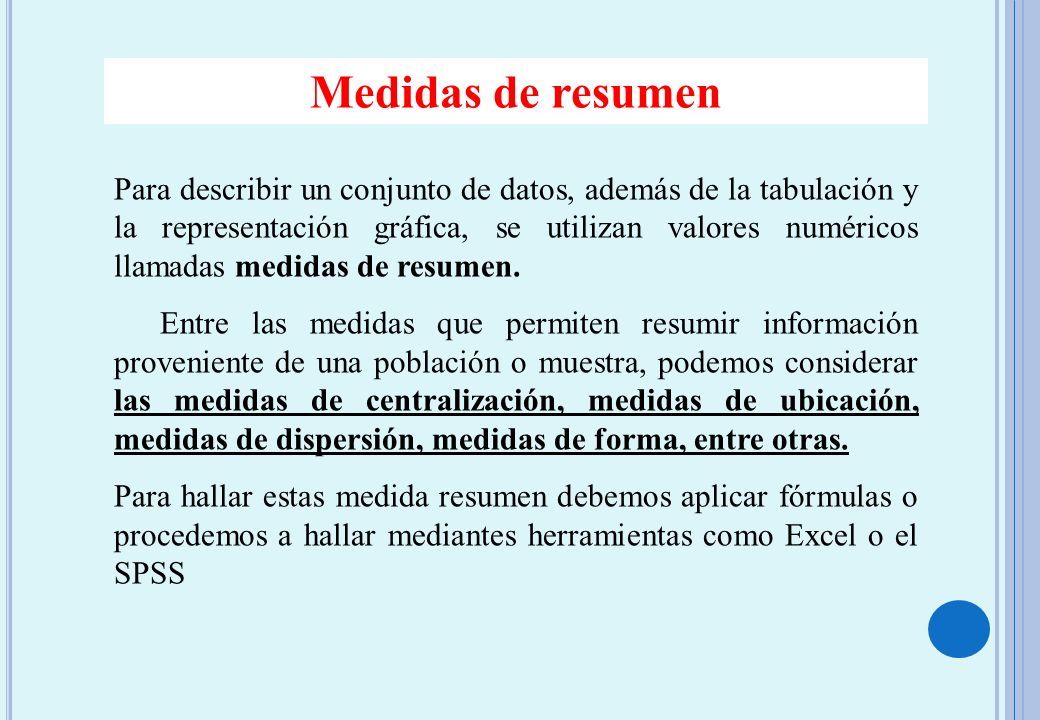 Medidas de resumen

Para describir un conjunto de datos, además de la tabulación y la representación gráfica, se utilizan valores numéricos llamadas medidas de resumen.

Entre las medidas que permiten resumir información proveniente de una población o muestra, podemos considerar las medidas de centralización, medidas de ubicación, medidas de dispersión, medidas de forma, entre otras.

Para hallar estas medida resumen debemos aplicar fórmulas o procedemos a hallar mediantes herramientas como Excel o el SPSS